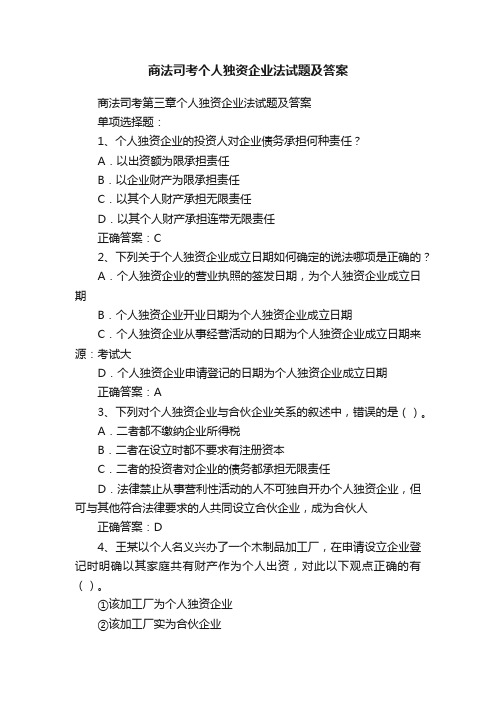 商法司考个人独资企业法试题及答案

商法司考第三章个人独资企业法试题及答案

单项选择题：

1、个人独资企业的投资人对企业债务承担何种责任？

A．以出资额为限承担责任

B．以企业财产为限承担责任

C．以其个人财产承担无限责任

D．以其个人财产承担连带无限责任

正确答案：C

2、下列关于个人独资企业成立日期如何确定的说法哪项是正确的？

A．个人独资企业的营业执照的签发日期，为个人独资企业成立日期

B．个人独资企业开业日期为个人独资企业成立日期

C．个人独资企业从事经营活动的日期为个人独资企业成立日期来源：考试大

D．个人独资企业申请登记的日期为个人独资企业成立日期

正确答案：A

3、下列对个人独资企业与合伙企业关系的叙述中，错误的是（ ）。

A．二者都不缴纳企业所得税

B．二者在设立时都不要求有注册资本

C．二者的投资者对企业的债务都承担无限责任

D．法律禁止从事营利性活动的人不可独自开办个人独资企业，但可与其他符合法律要求的人共同设立合伙企业，成为合伙人

正确答案：D

4、王某以个人名义兴办了一个木制品加工厂，在申请设立企业登记时明确以其家庭共有财产作为个人出资，对此以下观点正确的有（ ）。

①该加工厂为个人独资企业

②该加工厂实为合伙企业